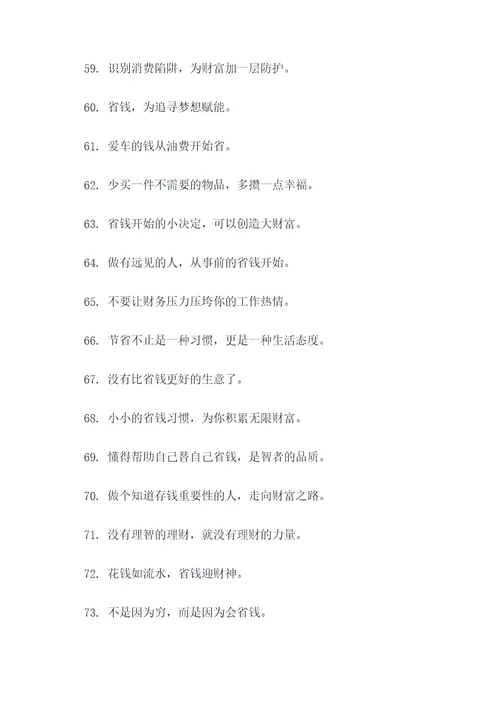 59. 识别消费陷阱，为财富加一层防护。

60. 省钱，为追寻梦想赋能。

61. 爱车的钱从油费开始省。

62. 少买一件不需要的物品，多攒一点幸福。

63. 省钱开始的小决定，可以创造大财富。

64. 做有远见的人，从事前的省钱开始。

65. 不要让财务压力压垮你的工作热情。

66. 节省不止是一种习惯，更是一种生活态度。

67. 没有比省钱更好的生意了。

68. 小小的省钱习惯，为你积累无限财富。

69. 懂得帮助自己替自己省钱，是智者的品质。

70. 做个知道存钱重要性的人，走向财富之路。

71. 没有理智的理财，就没有理财的力量。

72. 花钱如流水，省钱迎财神。

73. 不是因为穷，而是因为会省钱。